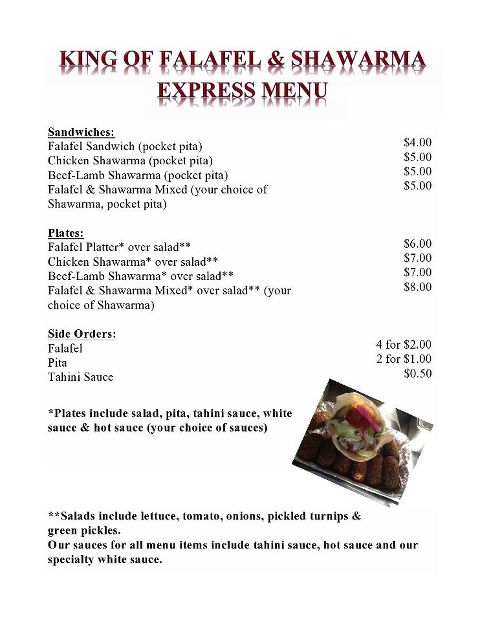 KING OF FALAFEL & SHAWARMA
EXPRESS MENU

Sandwiches:
Falafel Sandwich (pocket pita) $4.00
Chicken Shawarma (pocket pita) $5.00
Beef-Lamb Shawarma (pocket pita) $5.00
Falafel & Shawarma Mixed (your choice of Shawarma, pocket pita) $5.00

Plates:
Falafel Platter* over salad** $6.00
Chicken Shawarma* over salad** $7.00
Beef-Lamb Shawarma* over salad** $7.00
Falafel & Shawarma Mixed* over salad** (your choice of Shawarma) $8.00

Side Orders:
Falafel 4 for $2.00
Pita 2 for $1.00
Tahini Sauce $0.50

*Plates include salad, pita, tahini sauce, white sauce & hot sauce (your choice of sauces)

**Salads include lettuce, tomato, onions, pickled turnips & green pickles.
Our sauces for all menu items include tahini sauce, hot sauce and our specialty white sauce.